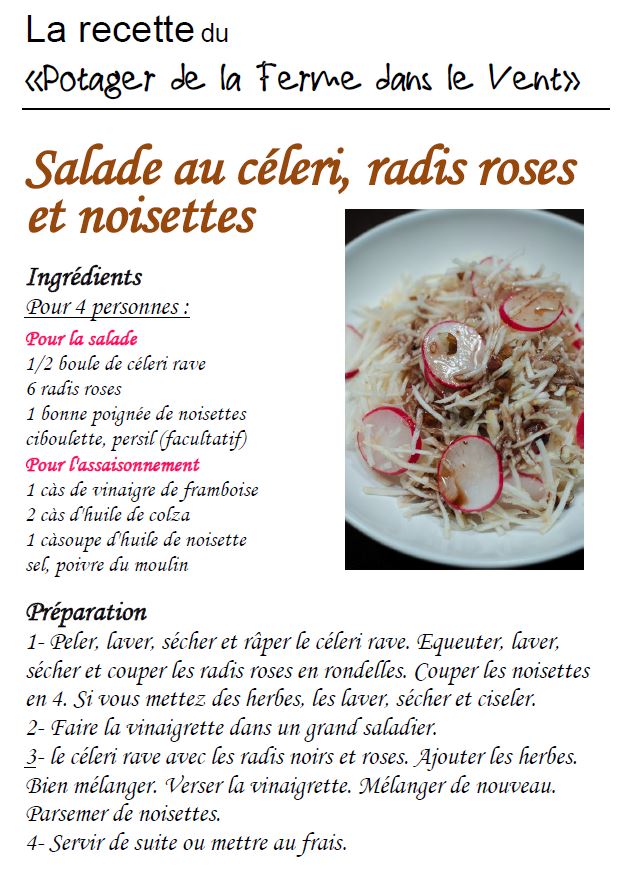 La recette du
«Potager de la Ferme dans le Vent»

Salade au céleri, radis roses et noisettes

Ingrédients
Pour 4 personnes :
Pour la salade
1/2 boule de céleri rave
6 radis roses
1 bonne poignée de noisettes
ciboulette, persil (facultatif)
Pour l'assaisonnement
1 càs de vinaigre de framboise
2 càs d'huile de colza
1 càsoupe d'huile de noisette
sel, poivre du moulin

Préparation
1- Peler, laver, sécher et râper le céleri rave. Equeuter, laver, sécher et couper les radis roses en rondelles. Couper les noisettes en 4. Si vous mettez des herbes, les laver, sécher et ciseler.
2- Faire la vinaigrette dans un grand saladier.
3- le céleri rave avec les radis noirs et roses. Ajouter les herbes. Bien mélanger. Verser la vinaigrette. Mélanger de nouveau. Parsemer de noisettes.
4- Servir de suite ou mettre au frais.